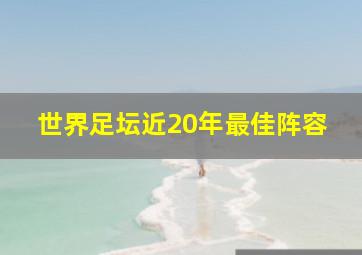 世界足坛近20年最佳阵容